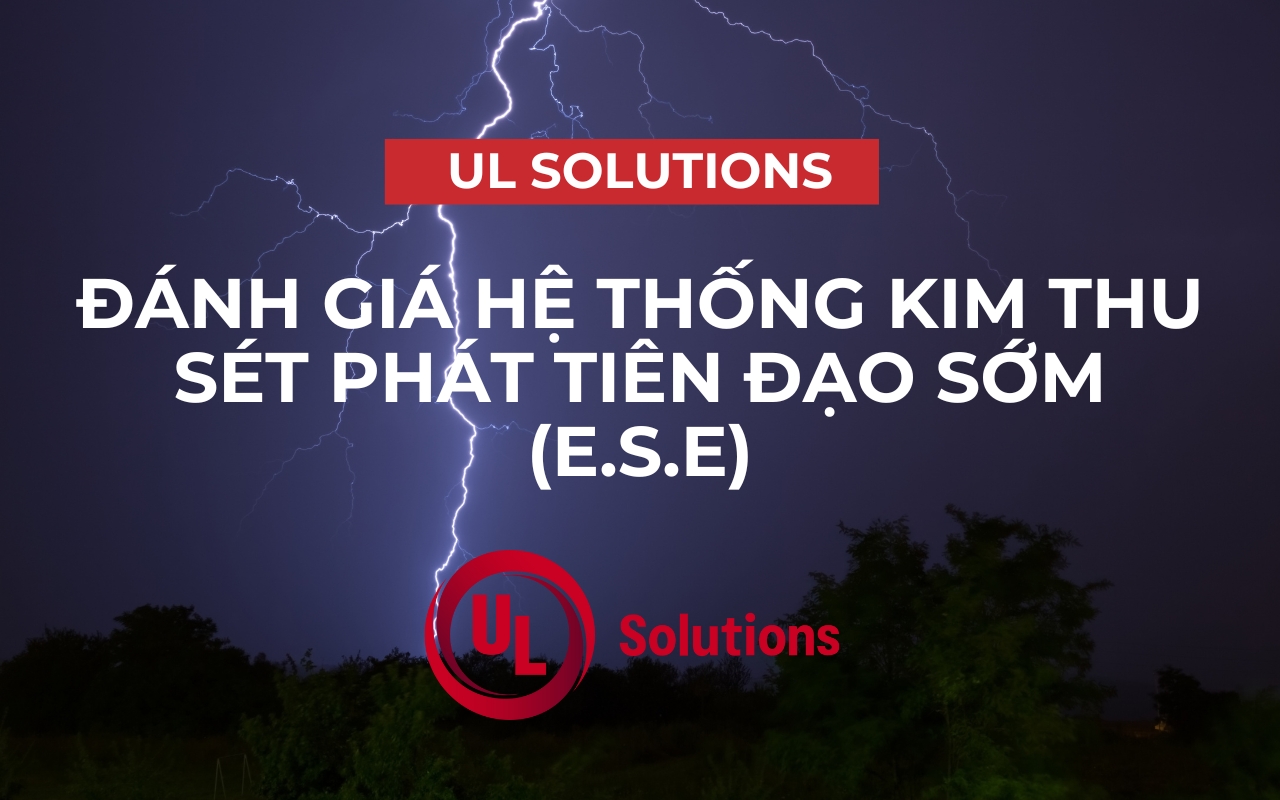 UL SOLUTIONS

ĐÁNH GIÁ HỆ THỐNG KIM THU SÉT PHÁT TIÊN ĐẠO SỚM (E.S.E)

UL Solutions